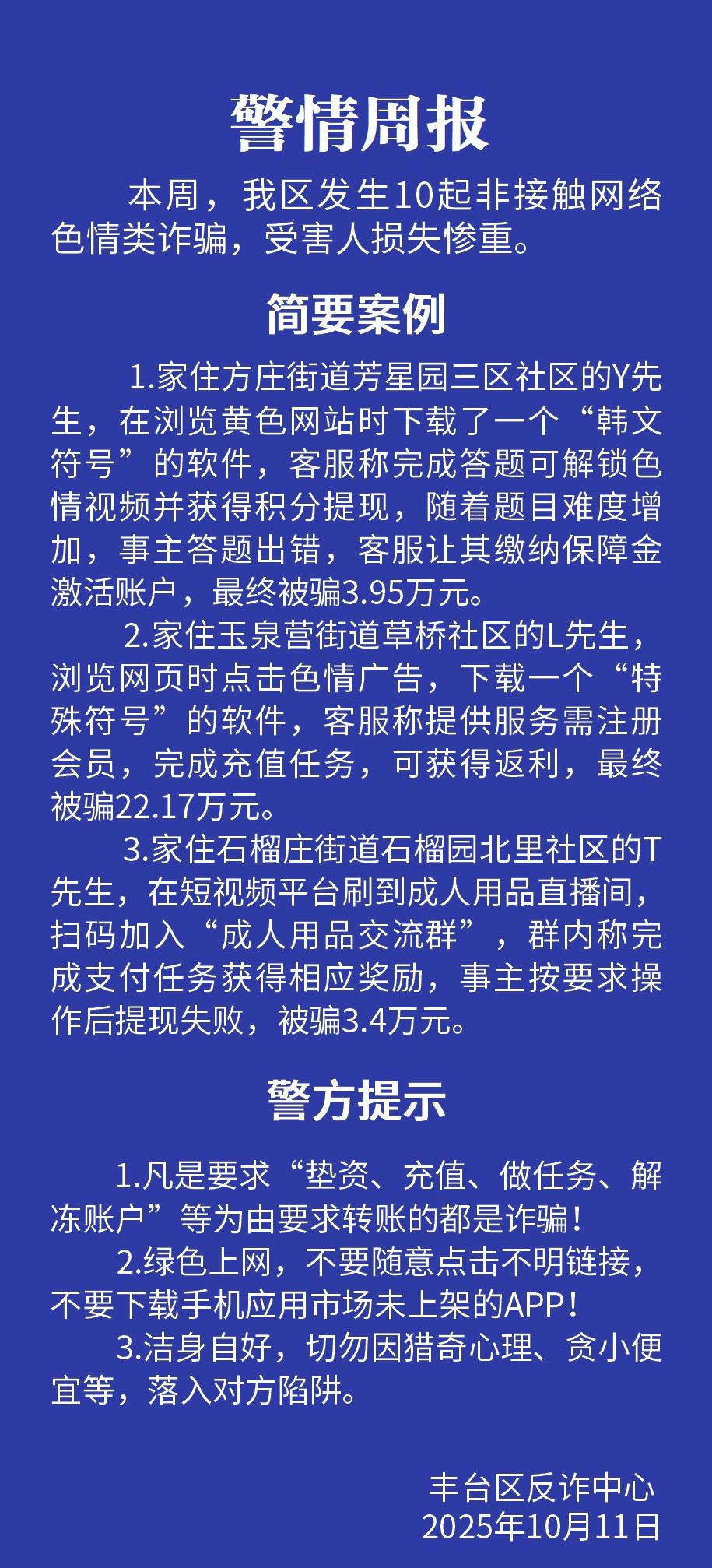 警情周报

本周，我区发生10起非接触网络色情类诈骗，受害人损失惨重。

简要案例

1.家住方庄街道芳星园三区社区的Y先生，在浏览黄色网站时下载了一个“韩文符号”的软件，客服称完成答题可解锁色情视频并获得积分提现，随着题目难度增加，事主答题出错，客服让其缴纳保障金激活账户，最终被骗3.95万元。

2.家住玉泉营街道草桥社区的L先生，浏览网页时点击色情广告，下载一个“特殊符号”的软件，客服称提供服务需注册会员，完成充值任务，可获得返利，最终被骗22.17万元。

3.家住石榴庄街道石榴园北里社区的T先生，在短视频平台刷到成人用品直播间，扫码加入“成人用品交流群”，群内称完成支付任务获得相应奖励，事主按要求操作后提现失败，被骗3.4万元。

警方提示

1.凡是要求“垫资、充值、做任务、解冻账户”等为由要求转账的都是诈骗！

2.绿色上网，不要随意点击不明链接，不要下载手机应用市场未上架的APP！

3.洁身自好，切勿因猎奇心理、贪小便宜等，落入对方陷阱。

丰台区反诈中心
2025年10月11日